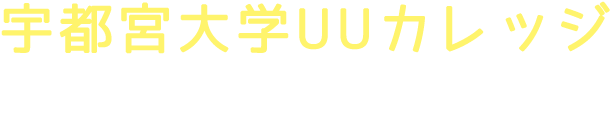 宇都宮大学UUカレッジ